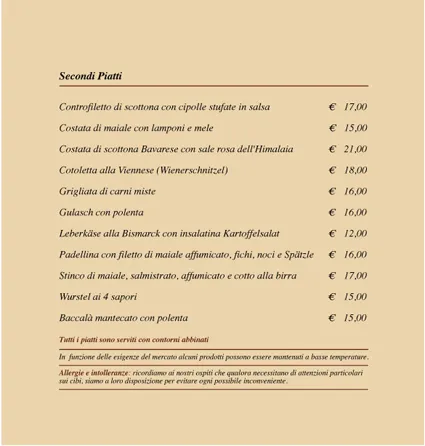 Secondi Piatti

| | |
|---|---|
| Controfiletto di scottona con cipolle stufate in salsa | € 17,00 |
| Costata di maiale con lamponi e mele | € 15,00 |
| Costata di scottona Bavarese con sale rosa dell'Himalaia | € 21,00 |
| Cotoletta alla Viennese (Wienerschnitzel) | € 18,00 |
| Grigliata di carni miste | € 16,00 |
| Gulasch con polenta | € 16,00 |
| Leberkäse alla Bismarck con insalatina Kartoffelsalat | € 12,00 |
| Padellina con filetto di maiale affumicato, fichi, noci e Spätzle | € 16,00 |
| Stinco di maiale, salmistrato, affumicato e cotto alla birra | € 17,00 |
| Wurstel ai 4 sapori | € 15,00 |
| Baccalà mantecato con polenta | € 15,00 |

Tutti i piatti sono serviti con contorni abbinati

In funzione delle esigenze del mercato alcuni prodotti possono essere mantenuti a basse temperature.

Allergie e intolleranze: ricordiamo ai nostri ospiti che qualora necessitano di attenzioni particolari sui cibi, siamo a loro disposizione per evitare ogni possibile inconveniente.